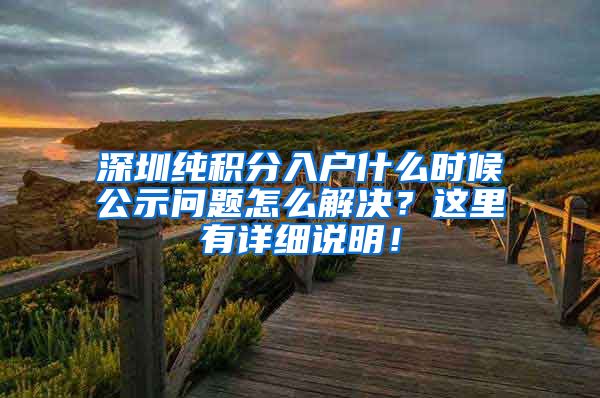 深圳纯积分入户什么时候公示问题怎么解决？这里有详细说明！